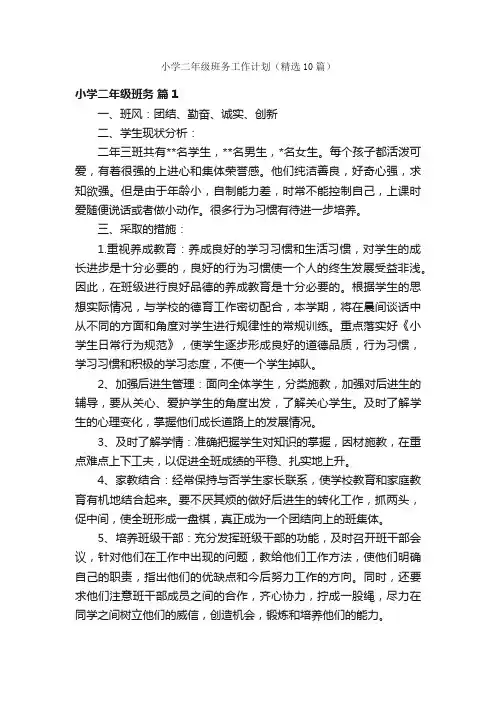 小学二年级班务工作计划（精选10篇）

小学二年级班务 篇1

一、班风：团结、勤奋、诚实、创新

二、学生现状分析：

二年三班共有**名学生，**名男生，*名女生。每个孩子都活泼可爱，有着很强的上进心和集体荣誉感。他们纯洁善良，好奇心强，求知欲强。但是由于年龄小，自制能力差，时常不能控制自己，上课时爱随便说话或者做小动作。很多行为习惯有待进一步培养。

三、采取的措施：

1.重视养成教育：养成良好的学习习惯和生活习惯，对学生的成长进步是十分必要的，良好的行为习惯使一个人的终生发展受益非浅。因此，在班级进行良好品德的养成教育是十分必要的。根据学生的思想实际情况，与学校的德育工作密切配合，本学期，将在晨间谈话中从不同的方面和角度对学生进行规律性的常规训练。重点落实好《小学生日常行为规范》，使学生逐步形成良好的道德品质，行为习惯，学习习惯和积极的学习态度，不使一个学生掉队。

2、加强后进生管理：面向全体学生，分类施教，加强对后进生的辅导，要从关心、爱护学生的角度出发，了解关心学生。及时了解学生的心理变化，掌握他们成长道路上的发展情况。

3、及时了解学情：准确把握学生对知识的掌握，因材施教，在重点难点上下工夫，以促进全班成绩的平稳、扎实地上升。

4、家教结合：经常保持与否学生家长联系，使学校教育和家庭教育有机地结合起来。要不厌其烦的做好后进生的转化工作，抓两头，促中间，使全班形成一盘棋，真正成为一个团结向上的班集体。

5、培养班级干部：充分发挥班级干部的功能，及时召开班干部会议，针对他们在工作中出现的问题，教给他们工作方法，使他们明确自己的职责，指出他们的优缺点和今后努力工作的方向。同时，还要求他们注意班干部成员之间的合作，齐心协力，拧成一股绳，尽力在同学之间树立他们的威信，创造机会，锻炼和培养他们的能力。